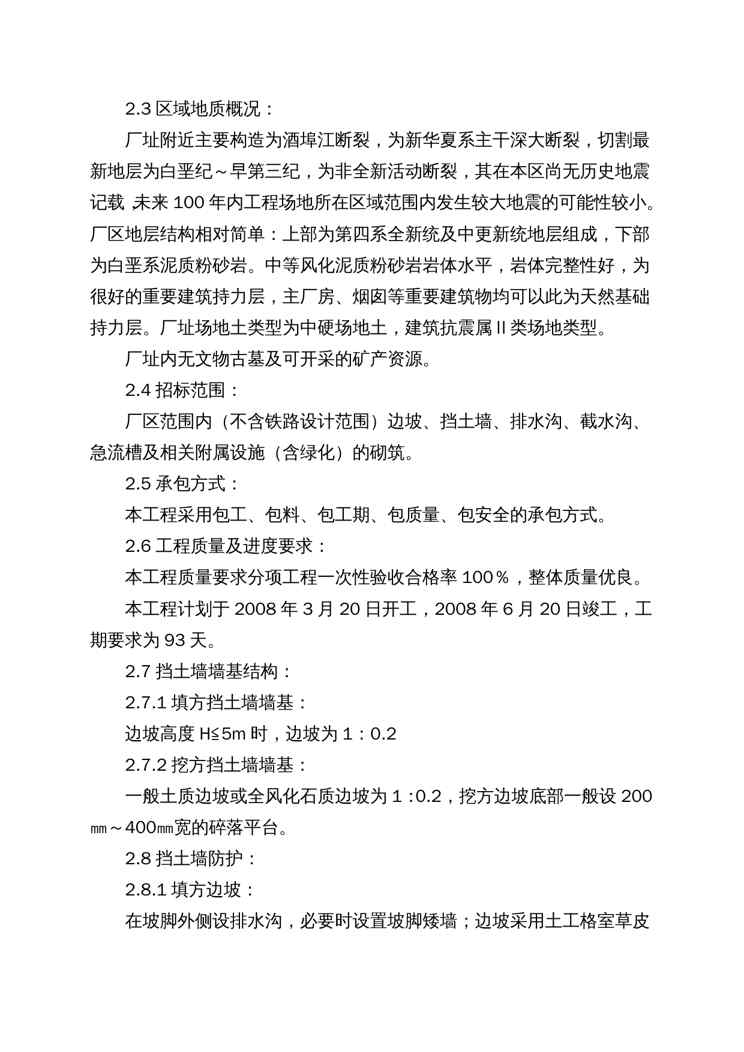 2.3 区域地质概况：

厂址附近主要构造为酒埠江断裂，为新华夏系主干深大断裂，切割最新地层为白垩纪～早第三纪，为非全新活动断裂，其在本区尚无历史地震记载,未来 100 年内工程场地所在区域范围内发生较大地震的可能性较小。厂区地层结构相对简单：上部为第四系全新统及中更新统地层组成，下部为白垩系泥质粉砂岩。中等风化泥质粉砂岩岩体水平，岩体完整性好，为很好的重要建筑持力层，主厂房、烟囱等重要建筑物均可以此为天然基础持力层。厂址场地土类型为中硬场地土，建筑抗震属 II 类场地类型。

厂址内无文物古墓及可开采的矿产资源。

2.4 招标范围：

厂区范围内（不含铁路设计范围）边坡、挡土墙、排水沟、截水沟、急流槽及相关附属设施（含绿化）的砌筑。

2.5 承包方式：

本工程采用包工、包料、包工期、包质量、包安全的承包方式。

2.6 工程质量及进度要求：

本工程质量要求分项工程一次性验收合格率 100％，整体质量优良。

本工程计划于 2008 年 3 月 20 日开工，2008 年 6 月 20 日竣工，工期要求为 93 天。

2.7 挡土墙墙基结构：

2.7.1 填方挡土墙墙基：

边坡高度 H≤5m 时，边坡为 1：0.2

2.7.2 挖方挡土墙墙基：

一般土质边坡或全风化石质边坡为 1：0.2，挖方边坡底部一般设 200㎜～400㎜宽的碎落平台。

2.8 挡土墙防护：

2.8.1 填方边坡：

在坡脚外侧设排水沟，必要时设置坡脚矮墙；边坡采用土工格室草皮